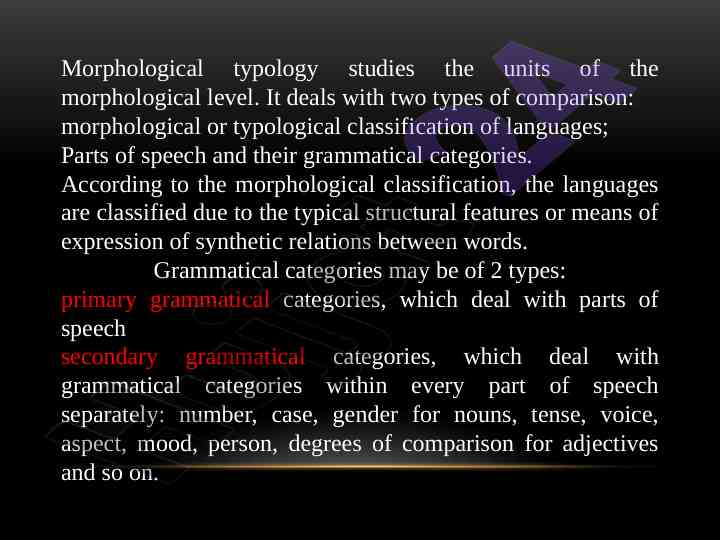 Morphological typology studies the units of the morphological level. It deals with two types of comparison:
morphological or typological classification of languages;
Parts of speech and their grammatical categories.
According to the morphological classification, the languages are classified due to the typical structural features or means of expression of synthetic relations between words.
Grammatical categories may be of 2 types:
primary grammatical categories, which deal with parts of speech
secondary grammatical categories, which deal with grammatical categories within every part of speech separately: number, case, gender for nouns, tense, voice, aspect, mood, person, degrees of comparison for adjectives and so on.